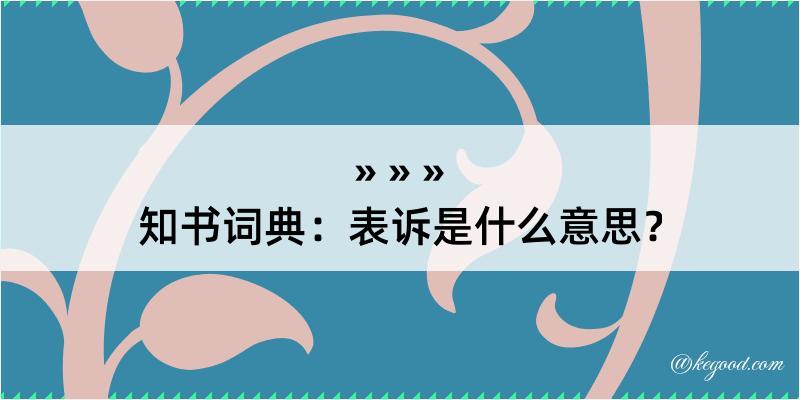 » » »
知书词典：表诉是什么意思？

@kegood.com